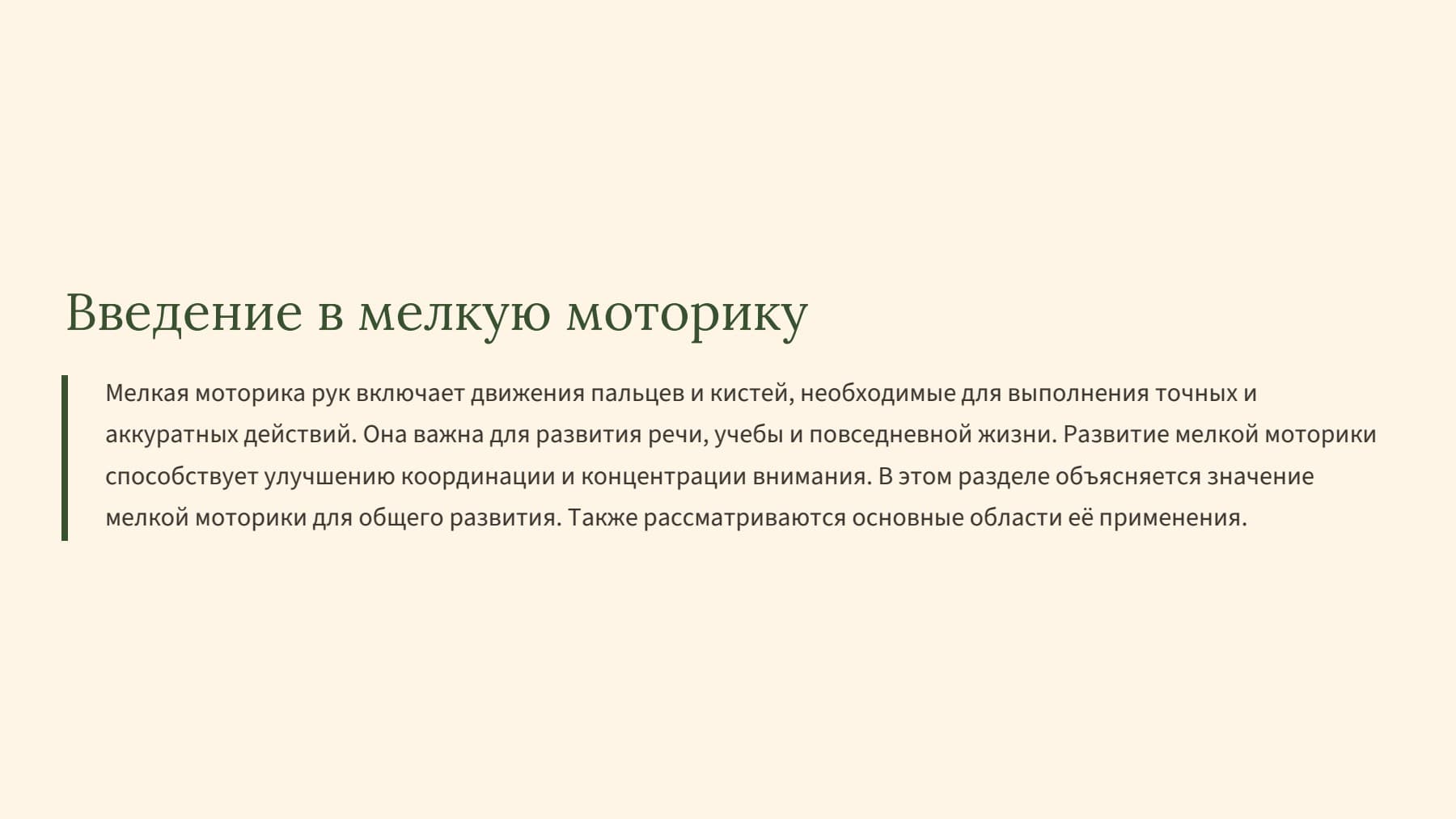 Введение в мелкую моторику

Мелкая моторика рук включает движения пальцев и кистей, необходимые для выполнения точных и аккуратных действий. Она важна для развития речи, учебы и повседневной жизни. Развитие мелкой моторики способствует улучшению координации и концентрации внимания. В этом разделе объясняется значение мелкой моторики для общего развития. Также рассматриваются основные области её применения.